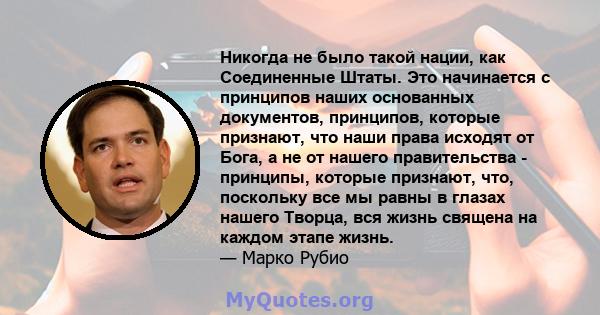 Никогда не было такой нации, как Соединенные Штаты. Это начинается с принципов наших основанных документов, принципов, которые признают, что наши права исходят от Бога, а не от нашего правительства - принципы, которые признают, что, поскольку все мы равны в глазах нашего Творца, вся жизнь священа на каждом этапе жизнь.
— Марко Рубио

MyQuotes.org